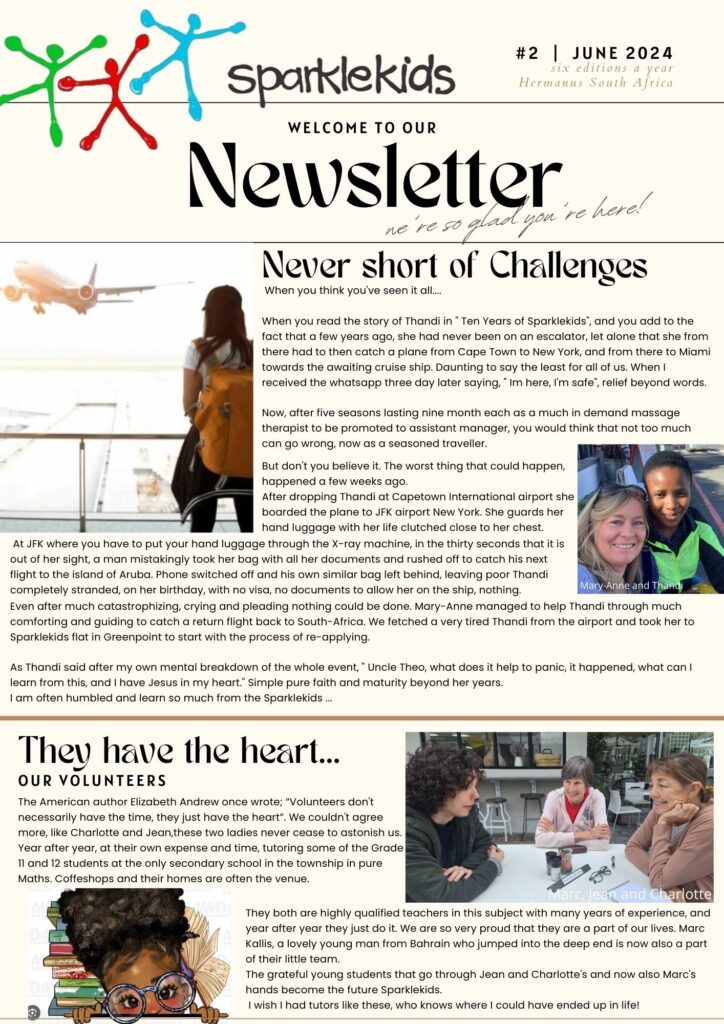 sparklekids

#2 | JUNE 2024
six editions a year
Hermanus South Africa

WELCOME TO OUR

Newsletter

we're so glad you're here!

Never short of Challenges

When you think you've seen it all....

When you read the story of Thandi in " Ten Years of Sparklekids", and you add to the fact that a few years ago, she had never been on an escalator, let alone that she from there had to then catch a plane from Cape Town to New York, and from there to Miami towards the awaiting cruise ship. Daunting to say the least for all of us. When I received the whatsapp three day later saying, " Im here, I'm safe", relief beyond words.

Now, after five seasons lasting nine month each as a much in demand massage therapist to be promoted to assistant manager, you would think that not too much can go wrong, now as a seasoned traveller.

But don't you believe it. The worst thing that could happen, happened a few weeks ago.
After dropping Thandi at Capetown International airport she boarded the plane to JFK airport New York. She guards her hand luggage with her life clutched close to her chest.
At JFK where you have to put your hand luggage through the X-ray machine, in the thirty seconds that it is out of her sight, a man mistakingly took her bag with all her documents and rushed off to catch his next flight to the island of Aruba. Phone switched off and his own similar bag left behind, leaving poor Thandi completely stranded, on her birthday, with no visa, no documents to allow her on the ship, nothing.
Even after much catastrophizing, crying and pleading nothing could be done. Mary-Anne managed to help Thandi through much comforting and guiding to catch a return flight back to South-Africa. We fetched a very tired Thandi from the airport and took her to Sparklekids flat in Greenpoint to start with the process of re-applying.

Mary-Anne and Thandi

As Thandi said after my own mental breakdown of the whole event, " Uncle Theo, what does it help to panic, it happened, what can I learn from this, and I have Jesus in my heart." Simple pure faith and maturity beyond her years.
I am often humbled and learn so much from the Sparklekids ...

They have the heart...

OUR VOLUNTEERS

The American author Elizabeth Andrew once wrote; "Volunteers don't necessarily have the time, they just have the heart". We couldn't agree more, like Charlotte and Jean,these two ladies never cease to astonish us. Year after year, at their own expense and time, tutoring some of the Grade 11 and 12 students at the only secondary school in the township in pure Maths. Coffeshops and their homes are often the venue.

Marc, Jean and Charlotte

They both are highly qualified teachers in this subject with many years of experience, and year after year they just do it. We are so very proud that they are a part of our lives. Marc Kallis, a lovely young man from Bahrain who jumped into the deep end is now also a part of their little team.
The grateful young students that go through Jean and Charlotte's and now also Marc's hands become the future Sparklekids.
I wish I had tutors like these, who knows where I could have ended up in life!